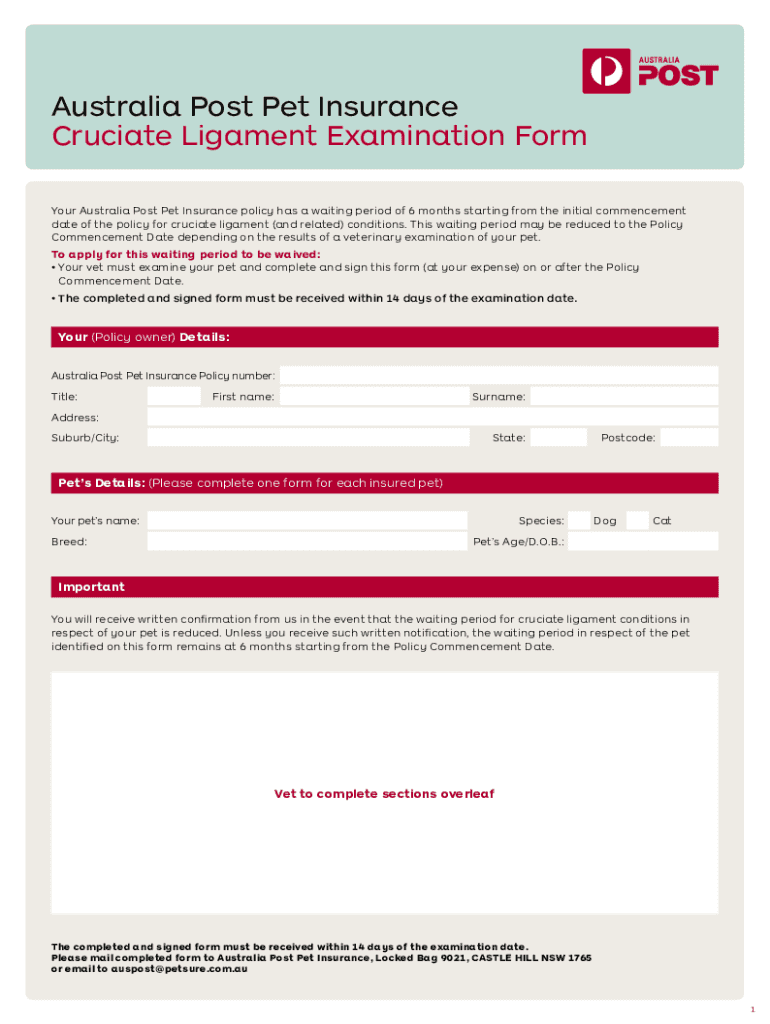 AUSTRALIA POST

Australia Post Pet Insurance
Cruciate Ligament Examination Form

Your Australia Post Pet Insurance policy has a waiting period of 6 months starting from the initial commencement date of the policy for cruciate ligament (and related) conditions. This waiting period may be reduced to the Policy Commencement Date depending on the results of a veterinary examination of your pet.

To apply for this waiting period to be waived:
• Your vet must examine your pet and complete and sign this form (at your expense) on or after the Policy Commencement Date.
• The completed and signed form must be received within 14 days of the examination date.

Your (Policy owner) Details:

Australia Post Pet Insurance Policy number:
Title: First name: Surname:
Address:
Suburb/City: State: Postcode:

Pet's Details: (Please complete one form for each insured pet)

Your pet's name: Species: Dog Cat
Breed: Pet's Age/D.O.B.:

Important

You will receive written confirmation from us in the event that the waiting period for cruciate ligament conditions in respect of your pet is reduced. Unless you receive such written notification, the waiting period in respect of the pet identified on this form remains at 6 months starting from the Policy Commencement Date.

Vet to complete sections overleaf

The completed and signed form must be received within 14 days of the examination date.
Please mail completed form to Australia Post Pet Insurance, Locked Bag 9021, CASTLE HILL NSW 1765 or email to auspost@petsure.com.au

1